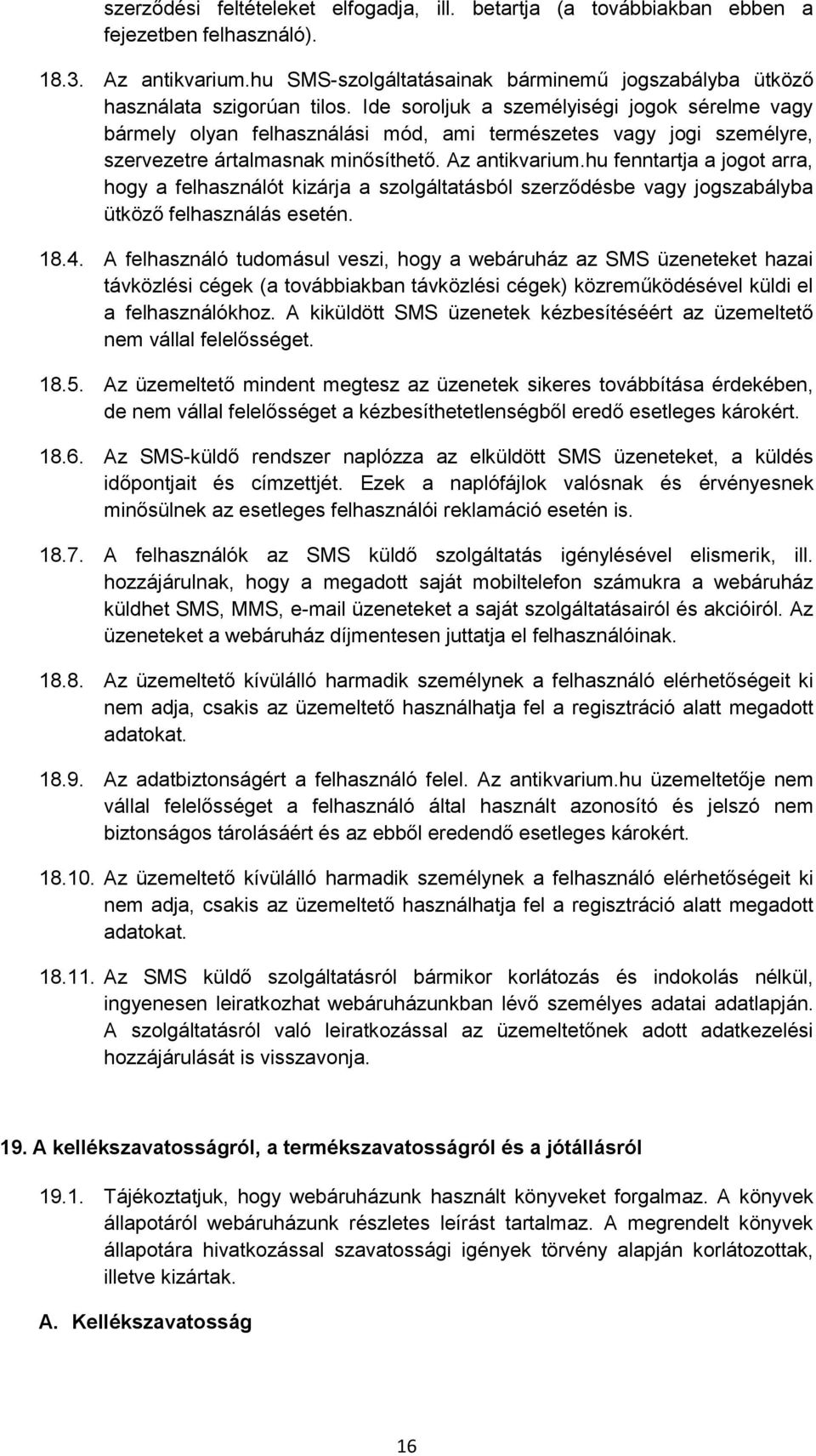 szerződési feltételeket elfogadja, ill. betartja (a továbbiakban ebben a fejezetben felhasználó).

18.3. Az antikvarium.hu SMS-szolgáltatásainak bárminemű jogszabályba ütköző használata szigorúan tilos. Ide soroljuk a személyiségi jogok sérelme vagy bármely olyan felhasználási mód, ami természetes vagy jogi személyre, szervezetre ártalmasnak minősíthető. Az antikvarium.hu fenntartja a jogot arra, hogy a felhasználót kizárja a szolgáltatásból szerződésbe vagy jogszabályba ütköző felhasználás esetén.

18.4. A felhasználó tudomásul veszi, hogy a webáruház az SMS üzeneteket hazai távközlési cégek (a továbbiakban távközlési cégek) közreműködésével küldi el a felhasználókhoz. A kiküldött SMS üzenetek kézbesítéséért az üzemeltető nem vállal felelősséget.

18.5. Az üzemeltető mindent megtesz az üzenetek sikeres továbbítása érdekében, de nem vállal felelősséget a kézbesíthetetlenségből eredő esetleges károkért.

18.6. Az SMS-küldő rendszer naplózza az elküldött SMS üzeneteket, a küldés időpontjait és címzettjét. Ezek a naplófájlok valósnak és érvényesnek minősülnek az esetleges felhasználói reklamáció esetén is.

18.7. A felhasználók az SMS küldő szolgáltatás igénylésével elismerik, ill. hozzájárulnak, hogy a megadott saját mobiltelefon számukra a webáruház küldhet SMS, MMS, e-mail üzeneteket a saját szolgáltatásairól és akcióiról. Az üzeneteket a webáruház díjmentesen juttatja el felhasználóinak.

18.8. Az üzemeltető kívülálló harmadik személynek a felhasználó elérhetőségeit ki nem adja, csakis az üzemeltető használhatja fel a regisztráció alatt megadott adatokat.

18.9. Az adatbiztonságért a felhasználó felel. Az antikvarium.hu üzemeltetője nem vállal felelősséget a felhasználó által használt azonosító és jelszó nem biztonságos tárolásáért és az ebből eredendő esetleges károkért.

18.10. Az üzemeltető kívülálló harmadik személynek a felhasználó elérhetőségeit ki nem adja, csakis az üzemeltető használhatja fel a regisztráció alatt megadott adatokat.

18.11. Az SMS küldő szolgáltatásról bármikor korlátozás és indokolás nélkül, ingyenesen leiratkozhat webáruházunkban lévő személyes adatai adatlapján. A szolgáltatásról való leiratkozással az üzemeltetőnek adott adatkezelési hozzájárulását is visszavonja.

19. A kellékszavatosságról, a termékszavatosságról és a jótállásról

19.1. Tájékoztatjuk, hogy webáruházunk használt könyveket forgalmaz. A könyvek állapotáról webáruházunk részletes leírást tartalmaz. A megrendelt könyvek állapotára hivatkozással szavatossági igények törvény alapján korlátozottak, illetve kizártak.

A. Kellékszavatosság

16